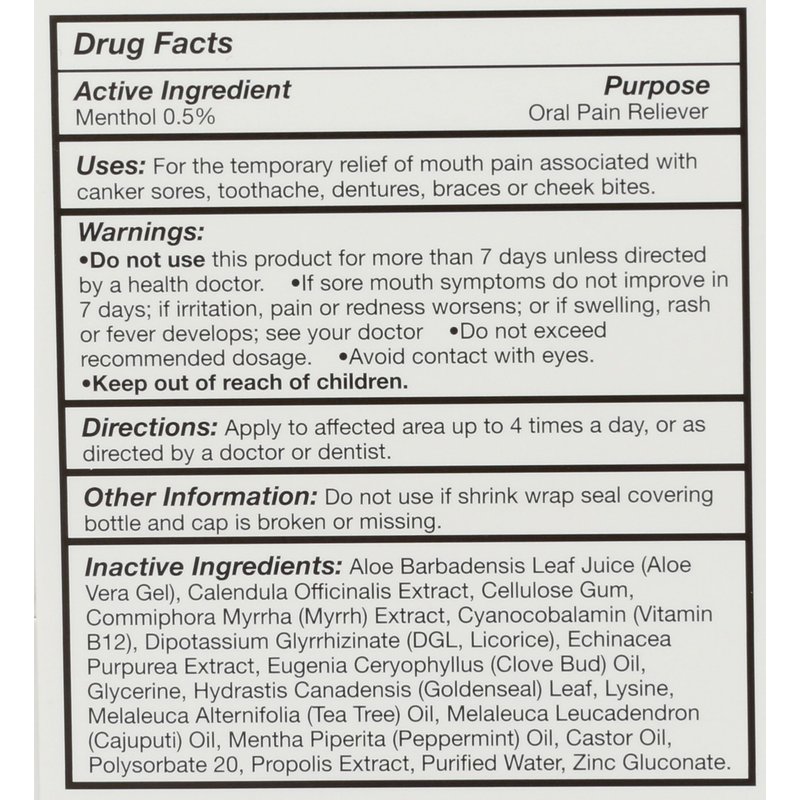 Drug Facts

Active Ingredient
Menthol 0.5%

Purpose
Oral Pain Reliever

Uses: For the temporary relief of mouth pain associated with canker sores, toothache, dentures, braces or cheek bites.

Warnings:
•Do not use this product for more than 7 days unless directed by a health doctor. •If sore mouth symptoms do not improve in 7 days; if irritation, pain or redness worsens; or if swelling, rash or fever develops; see your doctor •Do not exceed recommended dosage. •Avoid contact with eyes.
•Keep out of reach of children.

Directions: Apply to affected area up to 4 times a day, or as directed by a doctor or dentist.

Other Information: Do not use if shrink wrap seal covering bottle and cap is broken or missing.

Inactive Ingredients: Aloe Barbadensis Leaf Juice (Aloe Vera Gel), Calendula Officinalis Extract, Cellulose Gum, Commiphora Myrrha (Myrrh) Extract, Cyanocobalamin (Vitamin B12), Dipotassium Glyrrhizinate (DGL, Licorice), Echinacea Purpurea Extract, Eugenia Ceryophyllus (Clove Bud) Oil, Glycerine, Hydrastis Canadensis (Goldenseal) Leaf, Lysine, Melaleuca Alternifolia (Tea Tree) Oil, Melaleuca Leucadendron (Cajuputi) Oil, Mentha Piperita (Peppermint) Oil, Castor Oil, Polysorbate 20, Propolis Extract, Purified Water, Zinc Gluconate.